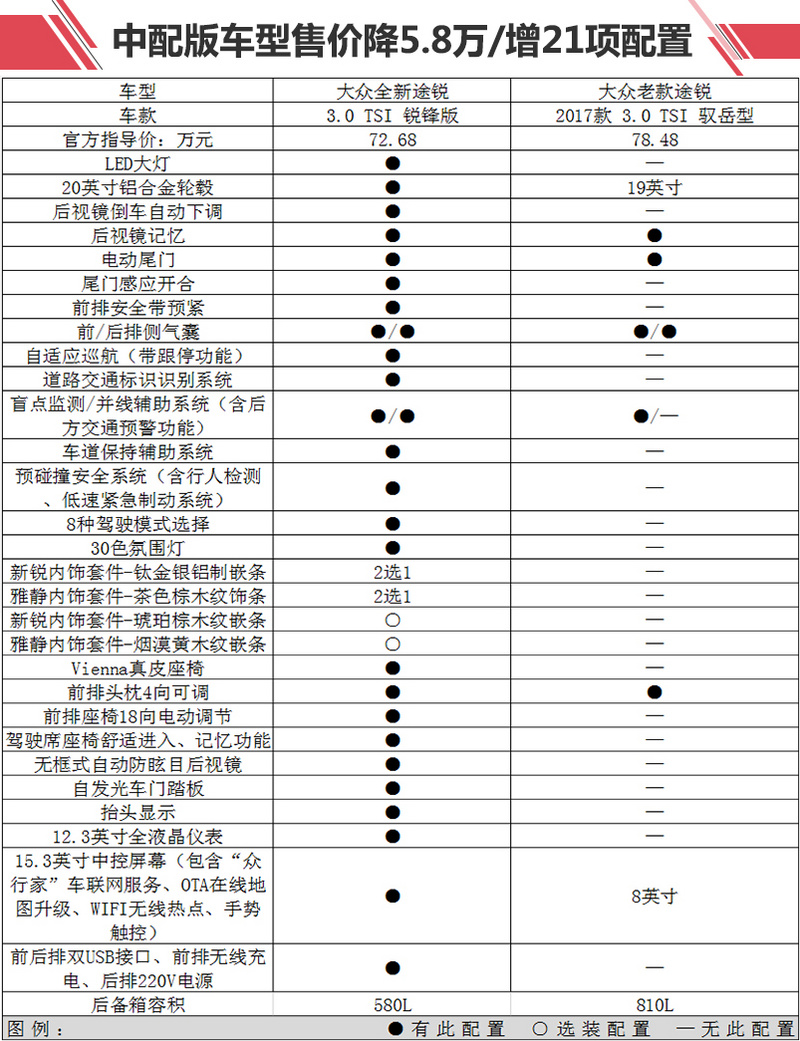 中配版车型售价降5.8万/增21项配置

| 车型 | 大众全新途锐 | 大众老款途锐 |
|---|---|---|
| 车款 | 3.0 TSI 锐锋版 | 2017款 3.0 TSI 驭岳型 |
| 官方指导价：万元 | 72.68 | 78.48 |
| LED大灯 | ● | — |
| 20英寸铝合金轮毂 | ● | 19英寸 |
| 后视镜倒车自动下调 | ● | — |
| 后视镜记忆 | ● | ● |
| 电动尾门 | ● | ● |
| 尾门感应开合 | ● | — |
| 前排安全带预紧 | ● | — |
| 前/后排侧气囊 | ●/● | ●/● |
| 自适应巡航（带跟停功能） | ● | — |
| 道路交通标识识别系统 | ● | — |
| 盲点监测/并线辅助系统（含后方交通预警功能） | ●/● | ●/— |
| 车道保持辅助系统 | ● | — |
| 预碰撞安全系统（含行人检测、低速紧急制动系统） | ● | — |
| 8种驾驶模式选择 | ● | — |
| 30色氛围灯 | ● | — |
| 新锐内饰套件-钛金银铝制嵌条 | 2选1 | — |
| 雅静内饰套件-茶色棕木纹饰条 | 2选1 | — |
| 新锐内饰套件-琥珀棕木纹嵌条 | ○ | — |
| 雅静内饰套件-烟漠黄木纹嵌条 | ○ | — |
| Vienna真皮座椅 | ● | — |
| 前排头枕4向可调 | ● | ● |
| 前排座椅18向电动调节 | ● | — |
| 驾驶席座椅舒适进入、记忆功能 | ● | — |
| 无框式自动防眩目后视镜 | ● | — |
| 自发光车门踏板 | ● | — |
| 抬头显示 | ● | — |
| 12.3英寸全液晶仪表 | ● | — |
| 15.3英寸中控屏幕（包含“众行家”车联网服务、OTA在线地图升级、WIFI无线热点、手势触控） | ● | 8英寸 |
| 前后排双USB接口、前排无线充电、后排220V电源 | ● | — |
| 后备箱容积 | 580L | 810L |

图例： ●有此配置 ○选装配置 —无此配置